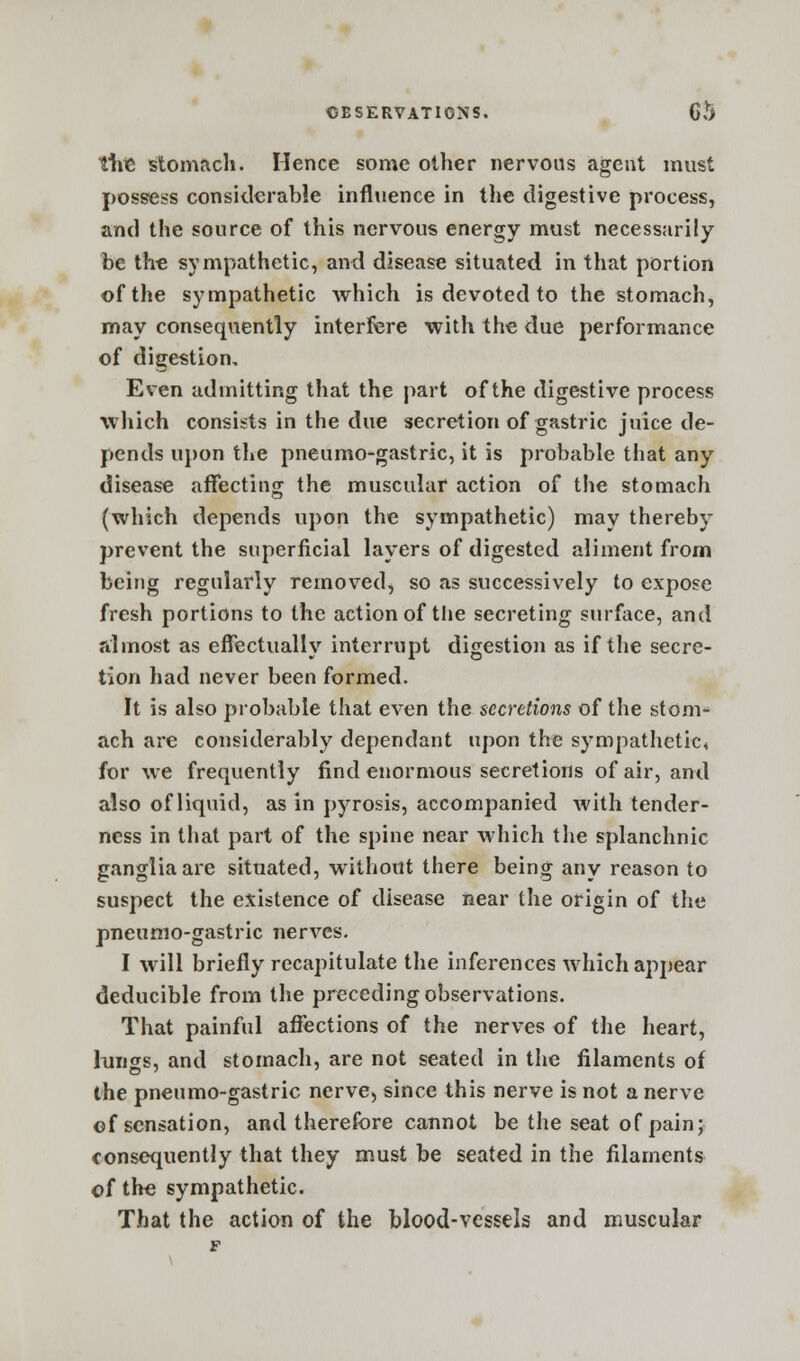 OBSERVATIONS. 65

the stomach. Hence some other nervous agent must possess considerable influence in the digestive process, and the source of this nervous energy must necessarily be the sympathetic, and disease situated in that portion of the sympathetic which is devoted to the stomach, may consequently interfere with the due performance of digestion.

Even admitting that the part of the digestive process which consists in the due secretion of gastric juice depends upon the pneumo-gastric, it is probable that any disease affecting the muscular action of the stomach (which depends upon the sympathetic) may thereby prevent the superficial layers of digested aliment from being regularly removed, so as successively to expose fresh portions to the action of the secreting surface, and almost as effectually interrupt digestion as if the secretion had never been formed.

It is also probable that even the secretions of the stomach are considerably dependant upon the sympathetic, for we frequently find enormous secretions of air, and also of liquid, as in pyrosis, accompanied with tenderness in that part of the spine near which the splanchnic ganglia are situated, without there being any reason to suspect the existence of disease near the origin of the pneumo-gastric nerves.

I will briefly recapitulate the inferences which appear deducible from the preceding observations.

That painful affections of the nerves of the heart, lungs, and stomach, are not seated in the filaments of the pneumo-gastric nerve, since this nerve is not a nerve of sensation, and therefore cannot be the seat of pain; consequently that they must be seated in the filaments of the sympathetic.

That the action of the blood-vessels and muscular

F